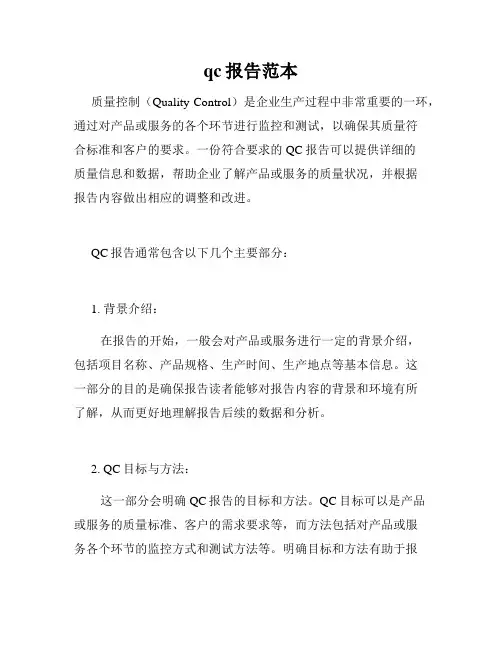 qc 报告范本

质量控制（Quality Control）是企业生产过程中非常重要的一环，通过对产品或服务的各个环节进行监控和测试，以确保其质量符合标准和客户的要求。一份符合要求的 QC 报告可以提供详细的质量信息和数据，帮助企业了解产品或服务的质量状况，并根据报告内容做出相应的调整和改进。

QC 报告通常包含以下几个主要部分：

1. 背景介绍：

在报告的开始，一般会对产品或服务进行一定的背景介绍，包括项目名称、产品规格、生产时间、生产地点等基本信息。这一部分的目的是确保报告读者能够对报告内容的背景和环境有所了解，从而更好地理解报告后续的数据和分析。

2. QC 目标与方法：

这一部分会明确 QC 报告的目标和方法。QC 目标可以是产品或服务的质量标准、客户的需求要求等，而方法包括对产品或服务各个环节的监控方式和测试方法等。明确目标和方法有助于报